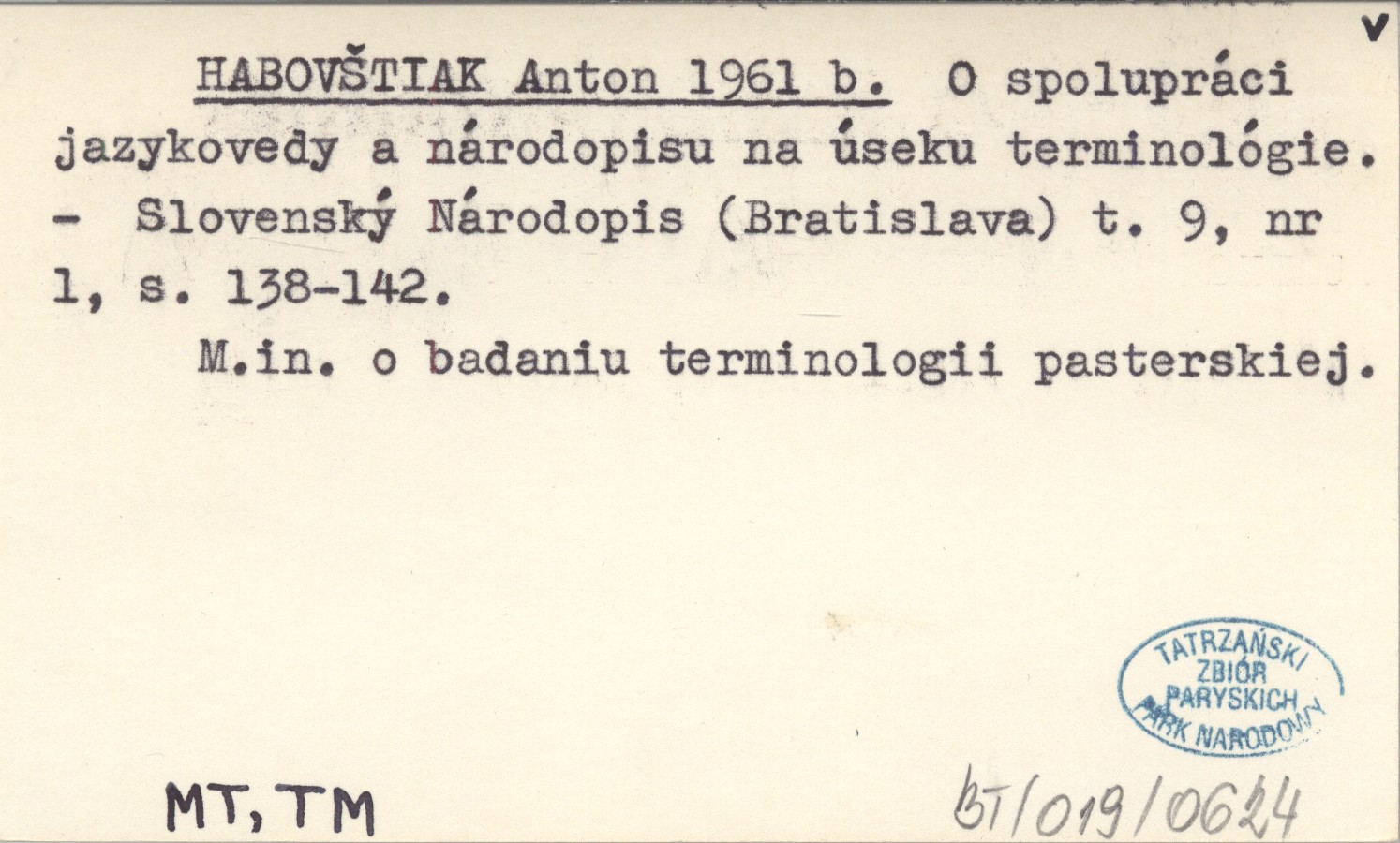 v

HABOVŠTIAK Anton 1961 b. O spolupráci jazykovedy a národopisu na úseku terminológie. - Slovenský Národopis (Bratislava) t. 9, nr 1, s. 138-142.

M.in. o badaniu terminologii pasterskiej.

TATRZAŃSKI ZBIÓR PARYSKICH PARK NARODOWY

MT, TM

BT/019/0624